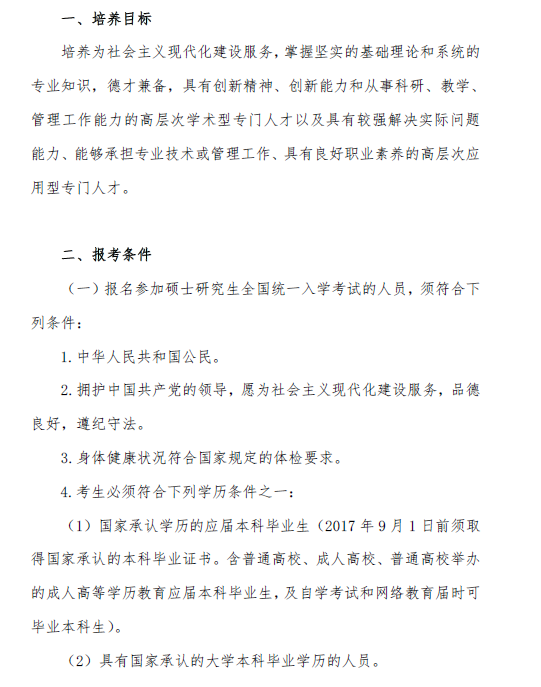 一、培养目标

培养为社会主义现代化建设服务，掌握坚实的基础理论和系统的专业知识，德才兼备，具有创新精神、创新能力和从事科研、教学、管理工作能力的高层次学术型专门人才以及具有较强解决实际问题能力、能够承担专业技术或管理工作、具有良好职业素养的高层次应用型专门人才。

二、报考条件

（一）报名参加硕士研究生全国统一入学考试的人员，须符合下列条件：

1. 中华人民共和国公民。

2. 拥护中国共产党的领导，愿为社会主义现代化建设服务，品德良好，遵纪守法。

3. 身体健康状况符合国家规定的体检要求。

4. 考生必须符合下列学历条件之一：

（1）国家承认学历的应届本科毕业生（2017 年 9 月 1 日前须取得国家承认的本科毕业证书。含普通高校、成人高校、普通高校举办的成人高等学历教育应届本科毕业生，及自学考试和网络教育届时可毕业本科生）。

（2）具有国家承认的大学本科毕业学历的人员。